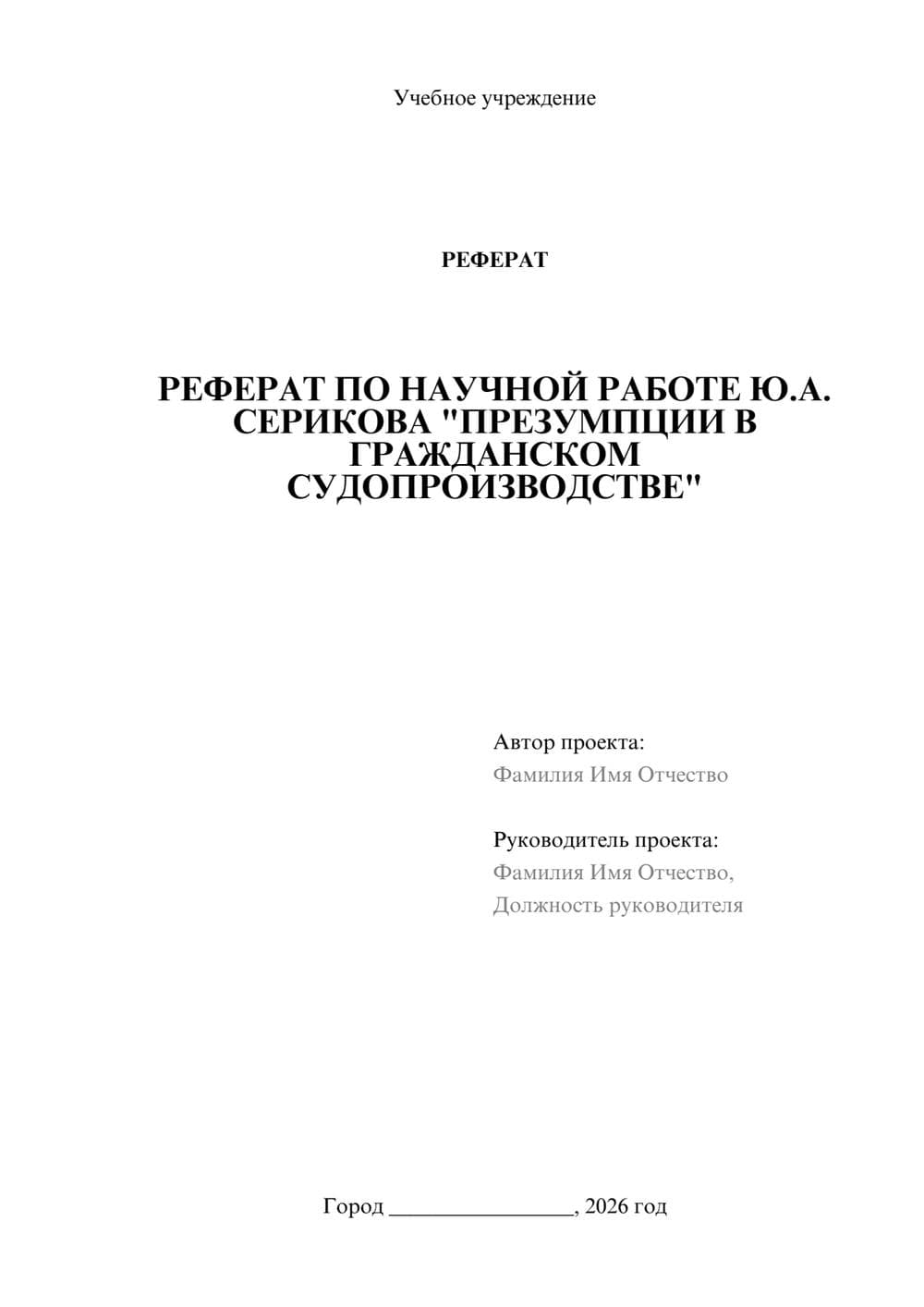 Учебное учреждение

РЕФЕРАТ

РЕФЕРАТ ПО НАУЧНОЙ РАБОТЕ Ю.А. СЕРИКОВА "ПРЕЗУМПЦИИ В ГРАЖДАНСКОМ СУДОПРОИЗВОДСТВЕ"

Автор проекта:
Фамилия Имя Отчество

Руководитель проекта:
Фамилия Имя Отчество,
Должность руководителя

Город ________________, 2026 год